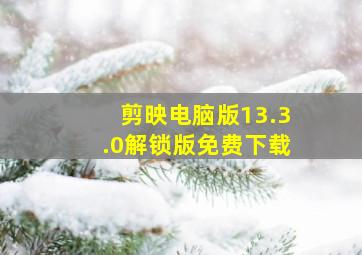 剪映电脑版13.3.0解锁版免费下载